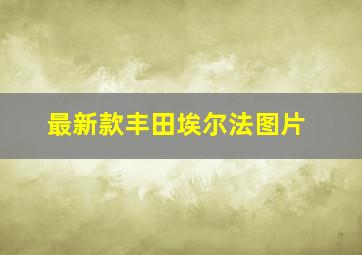 最新款丰田埃尔法图片